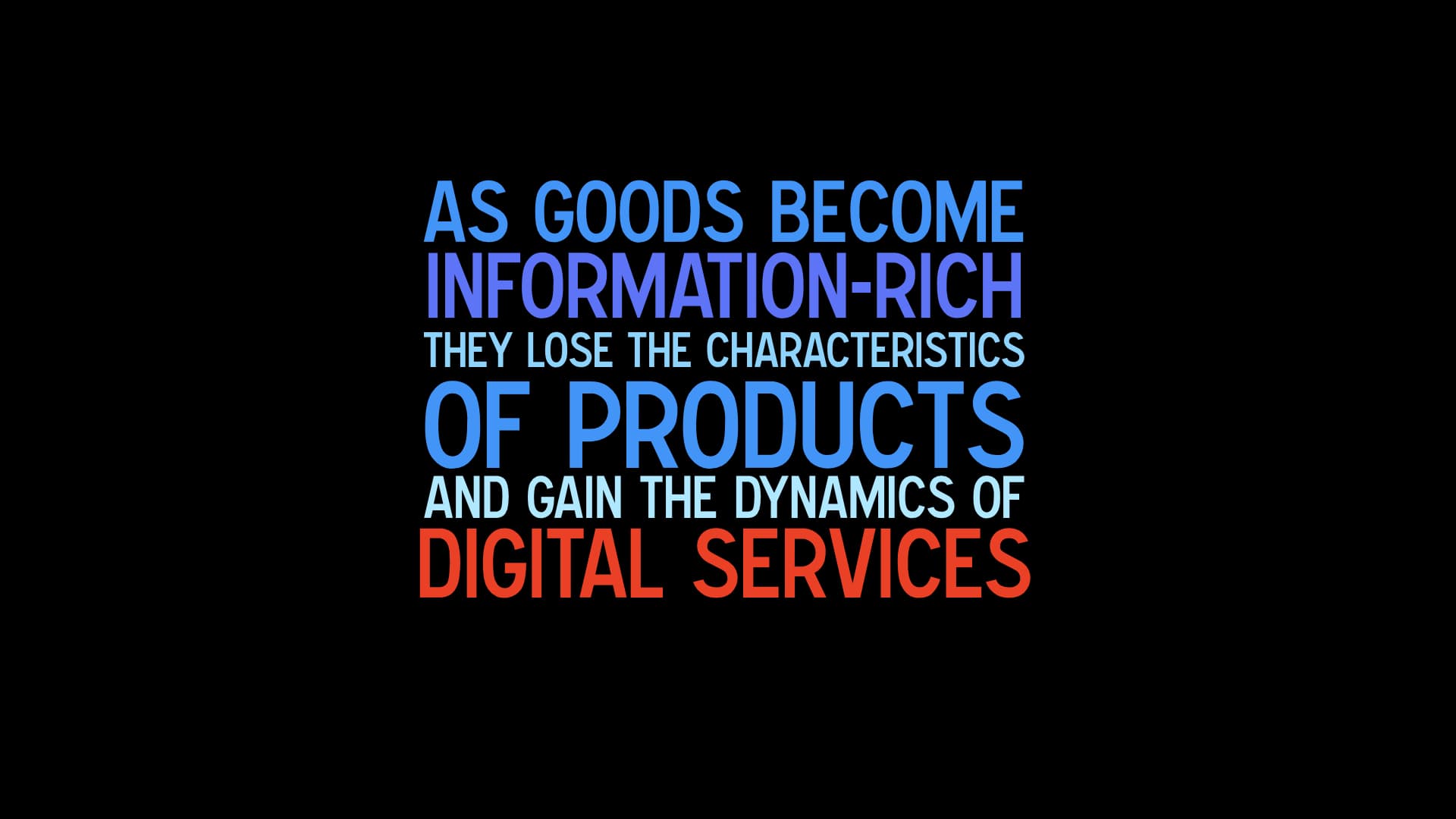 AS GOODS BECOME INFORMATION-RICH THEY LOSE THE CHARACTERISTICS OF PRODUCTS AND GAIN THE DYNAMICS OF DIGITAL SERVICES